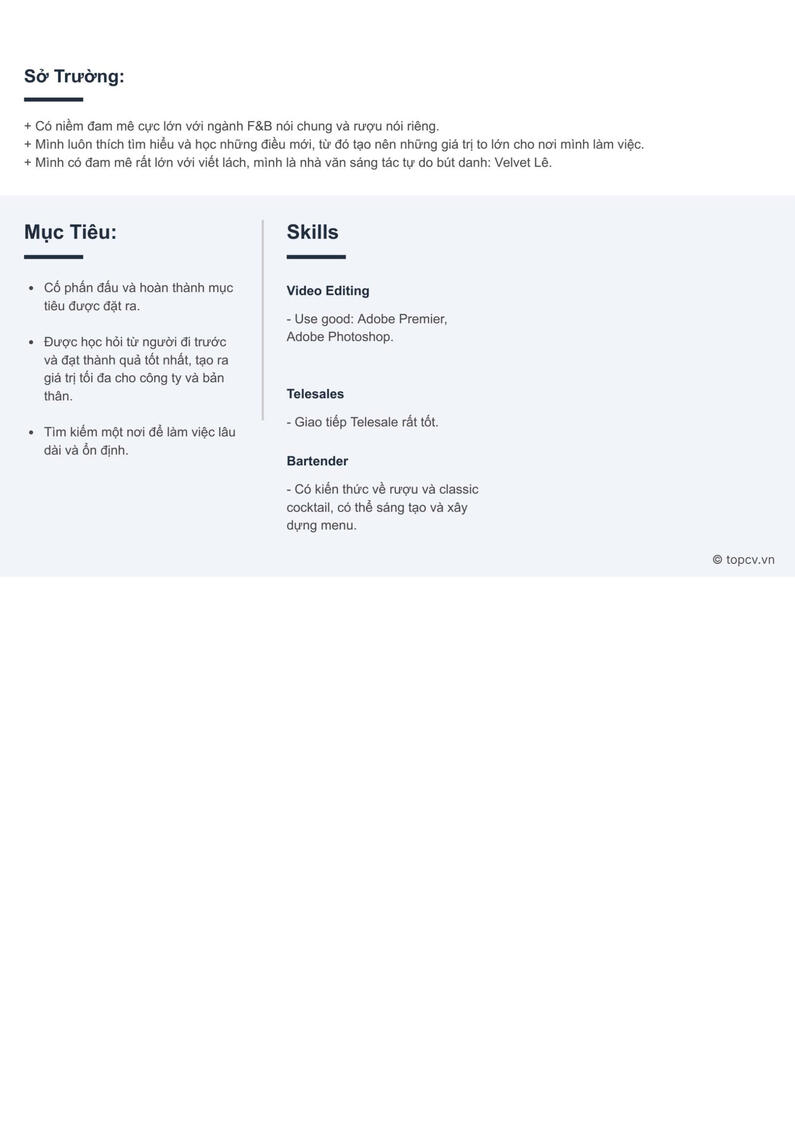 Sở Trường:

+ Có niềm đam mê cực lớn với ngành F&B nói chung và rượu nói riêng.
+ Mình luôn thích tìm hiểu và học những điều mới, từ đó tạo nên những giá trị to lớn cho nơi mình làm việc.
+ Mình có đam mê rất lớn với viết lách, mình là nhà văn sáng tác tự do bút danh: Velvet Lê.

Mục Tiêu:

- Cố phấn đấu và hoàn thành mục tiêu được đặt ra.
- Được học hỏi từ người đi trước và đạt thành quả tốt nhất, tạo ra giá trị tối đa cho công ty và bản thân.
- Tìm kiếm một nơi để làm việc lâu dài và ổn định.

Skills

Video Editing

- Use good: Adobe Premier, Adobe Photoshop.

Telesales

- Giao tiếp Telesale rất tốt.

Bartender

- Có kiến thức về rượu và classic cocktail, có thể sáng tạo và xây dựng menu.

© topcv.vn